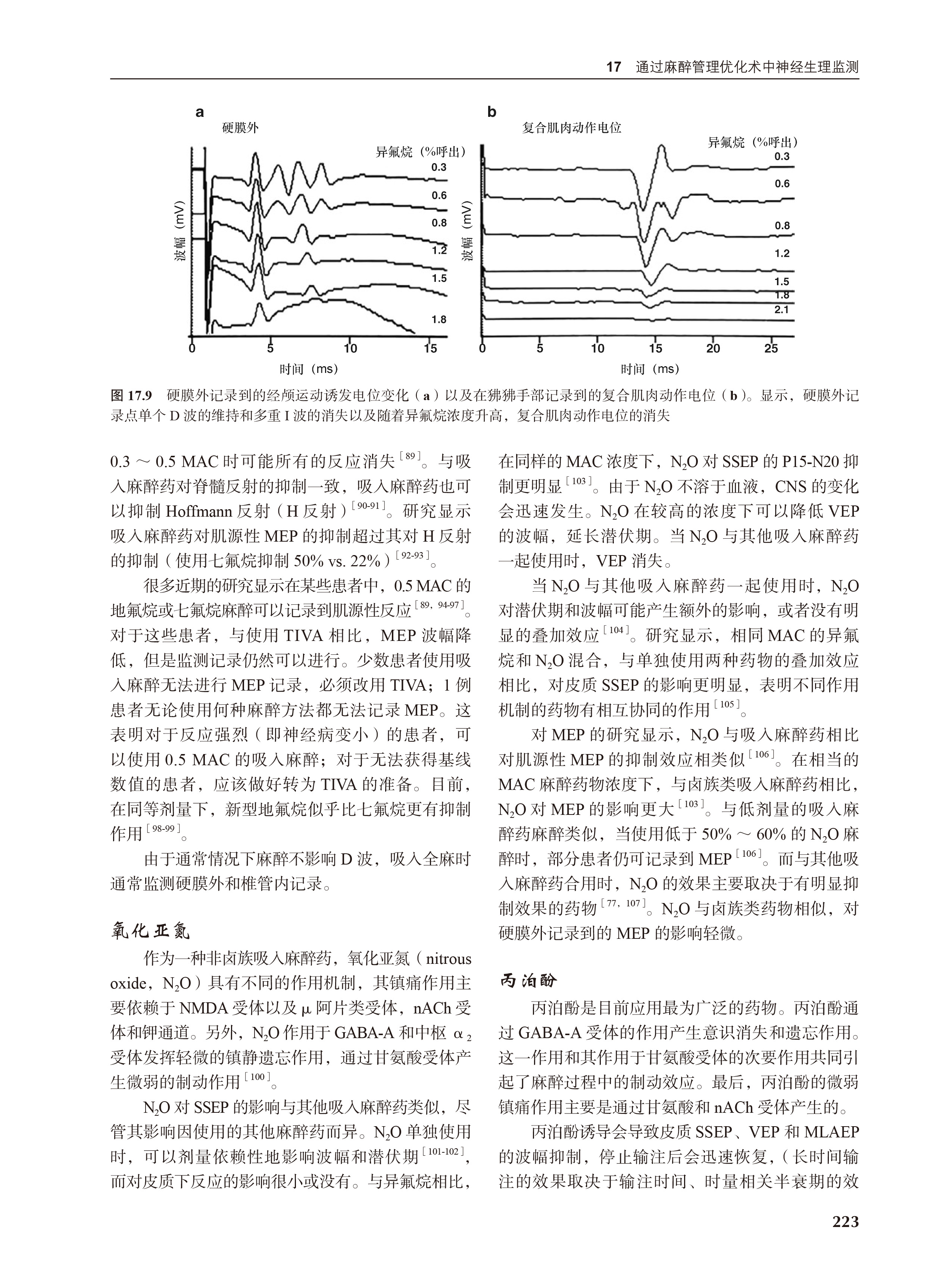 17 通过麻醉管理优化术中神经生理监测

a
硬膜外
异氟烷（%呼出）
0.3
0.6
0.8
1.2
1.5
1.8
波幅（mV）
0 5 10 15
时间（ms）

b
复合肌肉动作电位
异氟烷（%呼出）
0.3
0.6
0.8
1.2
1.5
1.8
2.1
波幅（mV）
0 5 10 15 20 25
时间（ms）

图 17.9 硬膜外记录到的经颅运动诱发电位变化（a）以及在狒狒手部记录到的复合肌肉动作电位（b）。显示，硬膜外记录点单个 D 波的维持和多重 I 波的消失以及随着异氟烷浓度升高，复合肌肉动作电位的消失

0.3 ～ 0.5 MAC 时可能所有的反应消失$^{[89]}$。与吸入麻醉药对脊髓反射的抑制一致，吸入麻醉药也可以抑制 Hoffmann 反射（H 反射）$^{[90-91]}$。研究显示吸入麻醉药对肌源性 MEP 的抑制超过其对 H 反射的抑制（使用七氟烷抑制 50% vs. 22%）$^{[92-93]}$。

很多近期的研究显示在某些患者中，0.5 MAC 的地氟烷或七氟烷麻醉可以记录到肌源性反应$^{[89, 94-97]}$。对于这些患者，与使用 TIVA 相比，MEP 波幅降低，但是监测记录仍然可以进行。少数患者使用吸入麻醉无法进行 MEP 记录，必须改用 TIVA；1 例患者无论使用何种麻醉方法都无法记录 MEP。这表明对于反应强烈（即神经病变小）的患者，可以使用 0.5 MAC 的吸入麻醉；对于无法获得基线数值的患者，应该做好转为 TIVA 的准备。目前，在同等剂量下，新型地氟烷似乎比七氟烷更有抑制作用$^{[98-99]}$。

由于通常情况下麻醉不影响 D 波，吸入全麻时通常监测硬膜外和椎管内记录。

氧化亚氮

作为一种非卤族吸入麻醉药，氧化亚氮（nitrous oxide，$N_2O$）具有不同的作用机制，其镇痛作用主要依赖于 NMDA 受体以及 μ 阿片类受体，nACh 受体和钾通道。另外，$N_2O$ 作用于 GABA-A 和中枢 $\alpha_2$ 受体发挥轻微的镇静遗忘作用，通过甘氨酸受体产生微弱的制动作用$^{[100]}$。

$N_2O$ 对 SSEP 的影响与其他吸入麻醉药类似，尽管其影响因使用的其他麻醉药而异。$N_2O$ 单独使用时，可以剂量依赖性地影响波幅和潜伏期$^{[101-102]}$，而对皮质下反应的影响很小或没有。与异氟烷相比，在同样的 MAC 浓度下，$N_2O$ 对 SSEP 的 P15-N20 抑制更明显$^{[103]}$。由于 $N_2O$ 不溶于血液，CNS 的变化会迅速发生。$N_2O$ 在较高的浓度下可以降低 VEP 的波幅，延长潜伏期。当 $N_2O$ 与其他吸入麻醉药一起使用时，VEP 消失。

当 $N_2O$ 与其他吸入麻醉药一起使用时，$N_2O$ 对潜伏期和波幅可能产生额外的影响，或者没有明显的叠加效应$^{[104]}$。研究显示，相同 MAC 的异氟烷和 $N_2O$ 混合，与单独使用两种药物的叠加效应相比，对皮质 SSEP 的影响更明显，表明不同作用机制的药物有相互协同的作用$^{[105]}$。

对 MEP 的研究显示，$N_2O$ 与吸入麻醉药相比对肌源性 MEP 的抑制效应相类似$^{[106]}$。在相当的 MAC 麻醉药物浓度下，与卤族类吸入麻醉药相比，$N_2O$ 对 MEP 的影响更大$^{[103]}$。与低剂量的吸入麻醉药麻醉类似，当使用低于 50% ～ 60% 的 $N_2O$ 麻醉时，部分患者仍可记录到 MEP$^{[106]}$。而与其他吸入麻醉药合用时，$N_2O$ 的效果主要取决于有明显抑制效果的药物$^{[77, 107]}$。$N_2O$ 与卤族类药物相似，对硬膜外记录到的 MEP 的影响轻微。

丙泊酚

丙泊酚是目前应用最为广泛的药物。丙泊酚通过 GABA-A 受体的作用产生意识消失和遗忘作用。这一作用和其作用于甘氨酸受体的次要作用共同引起了麻醉过程中的制动效应。最后，丙泊酚的微弱镇痛作用主要是通过甘氨酸和 nACh 受体产生的。

丙泊酚诱导会导致皮质 SSEP、VEP 和 MLAEP 的波幅抑制，停止输注后会迅速恢复，（长时间输注的效果取决于输注时间、时量相关半衰期的效

223